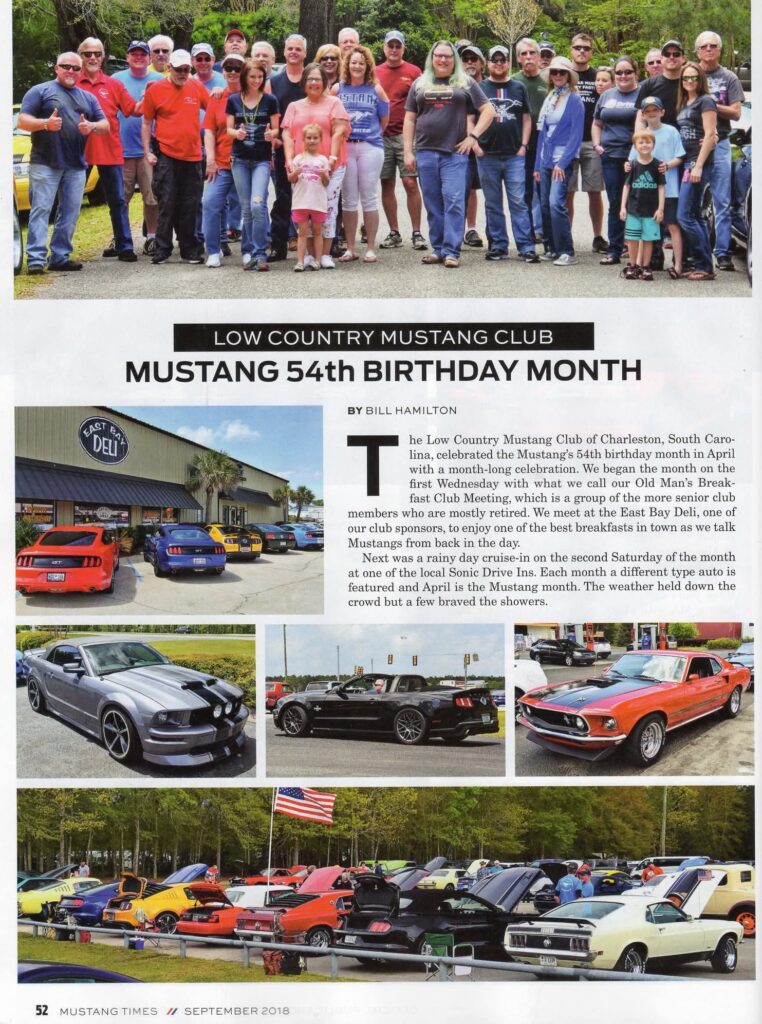 LOW COUNTRY MUSTANG CLUB

MUSTANG 54th BIRTHDAY MONTH

EAST BAY DELI

BY BILL HAMILTON

The Low Country Mustang Club of Charleston, South Carolina, celebrated the Mustang's 54th birthday month in April with a month-long celebration. We began the month on the first Wednesday with what we call our Old Man's Breakfast Club Meeting, which is a group of the more senior club members who are mostly retired. We meet at the East Bay Deli, one of our club sponsors, to enjoy one of the best breakfasts in town as we talk Mustangs from back in the day.

Next was a rainy day cruise-in on the second Saturday of the month at one of the local Sonic Drive Ins. Each month a different type auto is featured and April is the Mustang month. The weather held down the crowd but a few braved the showers.

52 MUSTANG TIMES // SEPTEMBER 2018